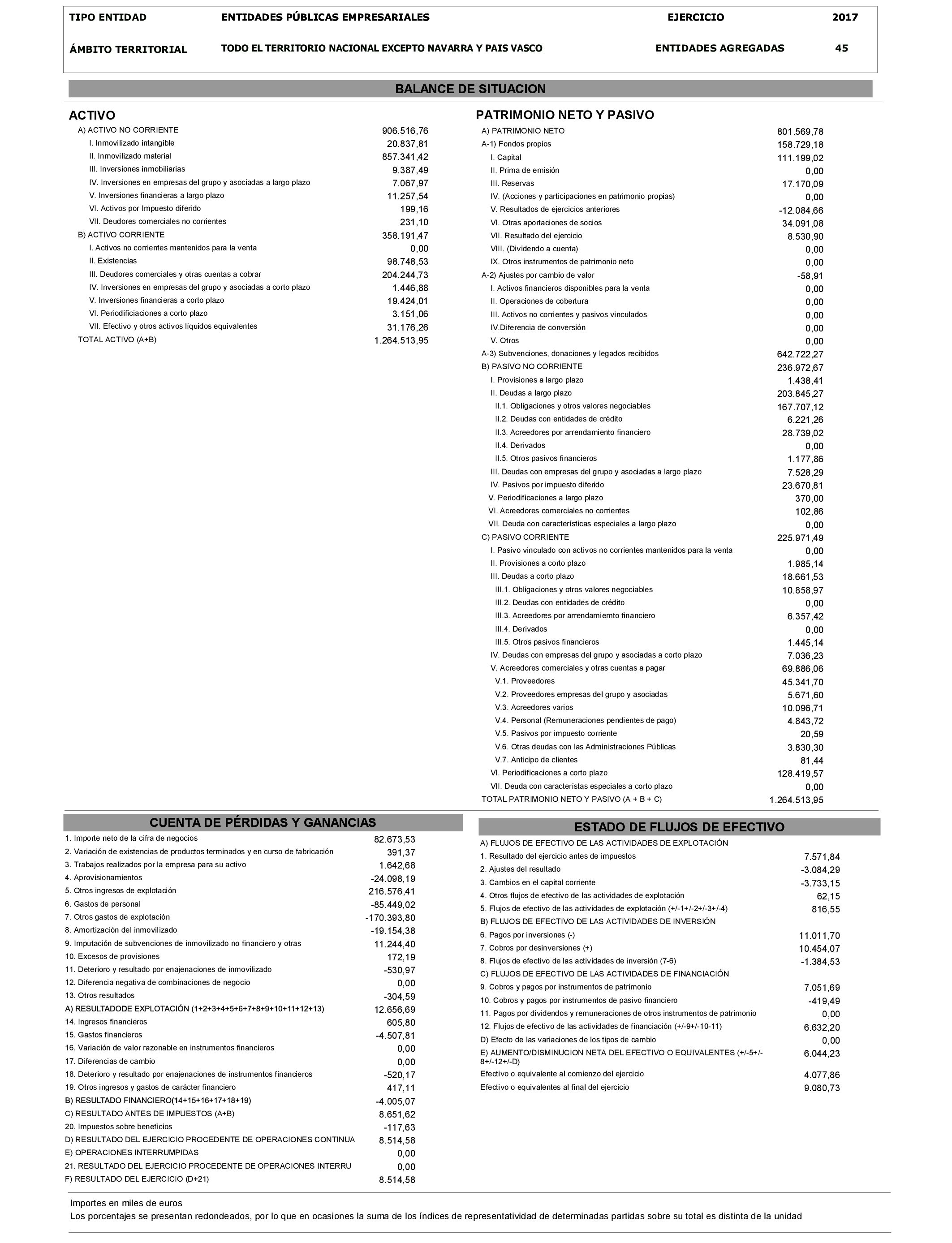 TIPO ENTIDAD ENTIDADES PÚBLICAS EMPRESARIALES EJERCICIO 2017

ÁMBITO TERRITORIAL TODO EL TERRITORIO NACIONAL EXCEPTO NAVARRA Y PAIS VASCO ENTIDADES AGREGADAS 45

BALANCE DE SITUACION

ACTIVO

| | |
|---|---|
| A) ACTIVO NO CORRIENTE | 906.516,76 |
| I. Inmovilizado intangible | 20.837,81 |
| II. Inmovilizado material | 857.341,42 |
| III. Inversiones inmobiliarias | 9.387,49 |
| IV. Inversiones en empresas del grupo y asociadas a largo plazo | 7.067,97 |
| V. Inversiones financieras a largo plazo | 11.257,54 |
| VI. Activos por Impuesto diferido | 199,16 |
| VII. Deudores comerciales no corrientes | 231,10 |
| B) ACTIVO CORRIENTE | 358.191,47 |
| I. Activos no corrientes mantenidos para la venta | 0,00 |
| II. Existencias | 98.748,53 |
| III. Deudores comerciales y otras cuentas a cobrar | 204.244,73 |
| IV. Inversiones en empresas del grupo y asociadas a corto plazo | 1.446,88 |
| V. Inversiones financieras a corto plazo | 19.424,01 |
| VI. Periodificiaciones a corto plazo | 3.151,06 |
| VII. Efectivo y otros activos líquidos equivalentes | 31.176,26 |
| TOTAL ACTIVO (A+B) | 1.264.513,95 |

PATRIMONIO NETO Y PASIVO

| | |
|---|---|
| A) PATRIMONIO NETO | 801.569,78 |
| A-1) Fondos propios | 158.729,18 |
| I. Capital | 111.199,02 |
| II. Prima de emisión | 0,00 |
| III. Reservas | 17.170,09 |
| IV. (Acciones y participaciones en patrimonio propias) | 0,00 |
| V. Resultados de ejercicios anteriores | -12.084,66 |
| VI. Otras aportaciones de socios | 34.091,08 |
| VII. Resultado del ejercicio | 8.530,90 |
| VIII. (Dividendo a cuenta) | 0,00 |
| IX. Otros instrumentos de patrimonio neto | 0,00 |
| A-2) Ajustes por cambio de valor | -58,91 |
| I. Activos financieros disponibles para la venta | 0,00 |
| II. Operaciones de cobertura | 0,00 |
| III. Activos no corrientes y pasivos vinculados | 0,00 |
| IV.Diferencia de conversión | 0,00 |
| V. Otros | 0,00 |
| A-3) Subvenciones, donaciones y legados recibidos | 642.722,27 |
| B) PASIVO NO CORRIENTE | 236.972,67 |
| I. Provisiones a largo plazo | 1.438,41 |
| II. Deudas a largo plazo | 203.845,27 |
| II.1. Obligaciones y otros valores negociables | 167.707,12 |
| II.2. Deudas con entidades de crédito | 6.221,26 |
| II.3. Acreedores por arrendamiento financiero | 28.739,02 |
| II.4. Derivados | 0,00 |
| II.5. Otros pasivos financieros | 1.177,86 |
| III. Deudas con empresas del grupo y asociadas a largo plazo | 7.528,29 |
| IV. Pasivos por impuesto diferido | 23.670,81 |
| V. Periodificaciones a largo plazo | 370,00 |
| VI. Acreedores comerciales no corrientes | 102,86 |
| VII. Deuda con características especiales a largo plazo | 0,00 |
| C) PASIVO CORRIENTE | 225.971,49 |
| I. Pasivo vinculado con activos no corrientes mantenidos para la venta | 0,00 |
| II. Provisiones a corto plazo | 1.985,14 |
| III. Deudas a corto plazo | 18.661,53 |
| III.1. Obligaciones y otros valores negociables | 10.858,97 |
| III.2. Deudas con entidades de crédito | 0,00 |
| III.3. Acreedores por arrendamiemto financiero | 6.357,42 |
| III.4. Derivados | 0,00 |
| III.5. Otros pasivos financieros | 1.445,14 |
| IV. Deudas con empresas del grupo y asociadas a corto plazo | 7.036,23 |
| V. Acreedores comerciales y otras cuentas a pagar | 69.886,06 |
| V.1. Proveedores | 45.341,70 |
| V.2. Proveedores empresas del grupo y asociadas | 5.671,60 |
| V.3. Acreedores varios | 10.096,71 |
| V.4. Personal (Remuneraciones pendientes de pago) | 4.843,72 |
| V.5. Pasivos por impuesto corriente | 20,59 |
| V.6. Otras deudas con las Administraciones Públicas | 3.830,30 |
| V.7. Anticipo de clientes | 81,44 |
| VI. Periodificaciones a corto plazo | 128.419,57 |
| VII. Deuda con característas especiales a corto plazo | 0,00 |
| TOTAL PATRIMONIO NETO Y PASIVO (A + B + C) | 1.264.513,95 |

CUENTA DE PÉRDIDAS Y GANANCIAS

| | |
|---|---|
| 1. Importe neto de la cifra de negocios | 82.673,53 |
| 2. Variación de existencias de productos terminados y en curso de fabricación | 391,37 |
| 3. Trabajos realizados por la empresa para su activo | 1.642,68 |
| 4. Aprovisionamientos | -24.098,19 |
| 5. Otros ingresos de explotación | 216.576,41 |
| 6. Gastos de personal | -85.449,02 |
| 7. Otros gastos de explotación | -170.393,80 |
| 8. Amortización del inmovilizado | -19.154,38 |
| 9. Imputación de subvenciones de inmovilizado no financiero y otras | 11.244,40 |
| 10. Excesos de provisiones | 172,19 |
| 11. Deterioro y resultado por enajenaciones de inmovilizado | -530,97 |
| 12. Diferencia negativa de combinaciones de negocio | 0,00 |
| 13. Otros resultados | -304,59 |
| A) RESULTADODE EXPLOTACIÓN (1+2+3+4+5+6+7+8+9+10+11+12+13) | 12.656,69 |
| 14. Ingresos financieros | 605,80 |
| 15. Gastos financieros | -4.507,81 |
| 16. Variación de valor razonable en instrumentos financieros | 0,00 |
| 17. Diferencias de cambio | 0,00 |
| 18. Deterioro y resultado por enajenaciones de instrumentos financieros | -520,17 |
| 19. Otros ingresos y gastos de carácter financiero | 417,11 |
| B) RESULTADO FINANCIERO(14+15+16+17+18+19) | -4.005,07 |
| C) RESULTADO ANTES DE IMPUESTOS (A+B) | 8.651,62 |
| 20. Impuestos sobre beneficios | -117,63 |
| D) RESULTADO DEL EJERCICIO PROCEDENTE DE OPERACIONES CONTINUA | 8.514,58 |
| E) OPERACIONES INTERRUMPIDAS | 0,00 |
| 21. RESULTADO DEL EJERCICIO PROCEDENTE DE OPERACIONES INTERRU | 0,00 |
| F) RESULTADO DEL EJERCICIO (D+21) | 8.514,58 |

ESTADO DE FLUJOS DE EFECTIVO

| | |
|---|---|
| A) FLUJOS DE EFECTIVO DE LAS ACTIVIDADES DE EXPLOTACIÓN | |
| 1. Resultado del ejercicio antes de impuestos | 7.571,84 |
| 2. Ajustes del resultado | -3.084,29 |
| 3. Cambios en el capital corriente | -3.733,15 |
| 4. Otros flujos de efectivo de las actividades de explotación | 62,15 |
| 5. Flujos de efectivo de las actividades de explotación (+/-1+/-2+/-3+/-4) | 816,55 |
| B) FLUJOS DE EFECTIVO DE LAS ACTIVIDADES DE INVERSIÓN | |
| 6. Pagos por inversiones (-) | 11.011,70 |
| 7. Cobros por desinversiones (+) | 10.454,07 |
| 8. Flujos de efectivo de las actividades de inversión (7-6) | -1.384,53 |
| C) FLUJOS DE EFECTIVO DE LAS ACTIVIDADES DE FINANCIACIÓN | |
| 9. Cobros y pagos por instrumentos de patrimonio | 7.051,69 |
| 10. Cobros y pagos por instrumentos de pasivo financiero | -419,49 |
| 11. Pagos por dividendos y remuneraciones de otros instrumentos de patrimonio | 0,00 |
| 12. Flujos de efectivo de las actividades de financiación (+/-9+/-10-11) | 6.632,20 |
| D) Efecto de las variaciones de los tipos de cambio | 0,00 |
| E) AUMENTO/DISMINUCION NETA DEL EFECTIVO O EQUIVALENTES (+/-5+/-8+/-12+/-D) | 6.044,23 |
| Efectivo o equivalente al comienzo del ejercicio | 4.077,86 |
| Efectivo o equivalentes al final del ejercicio | 9.080,73 |

Importes en miles de euros
Los porcentajes se presentan redondeados, por lo que en ocasiones la suma de los índices de representatividad de determinadas partidas sobre su total es distinta de la unidad